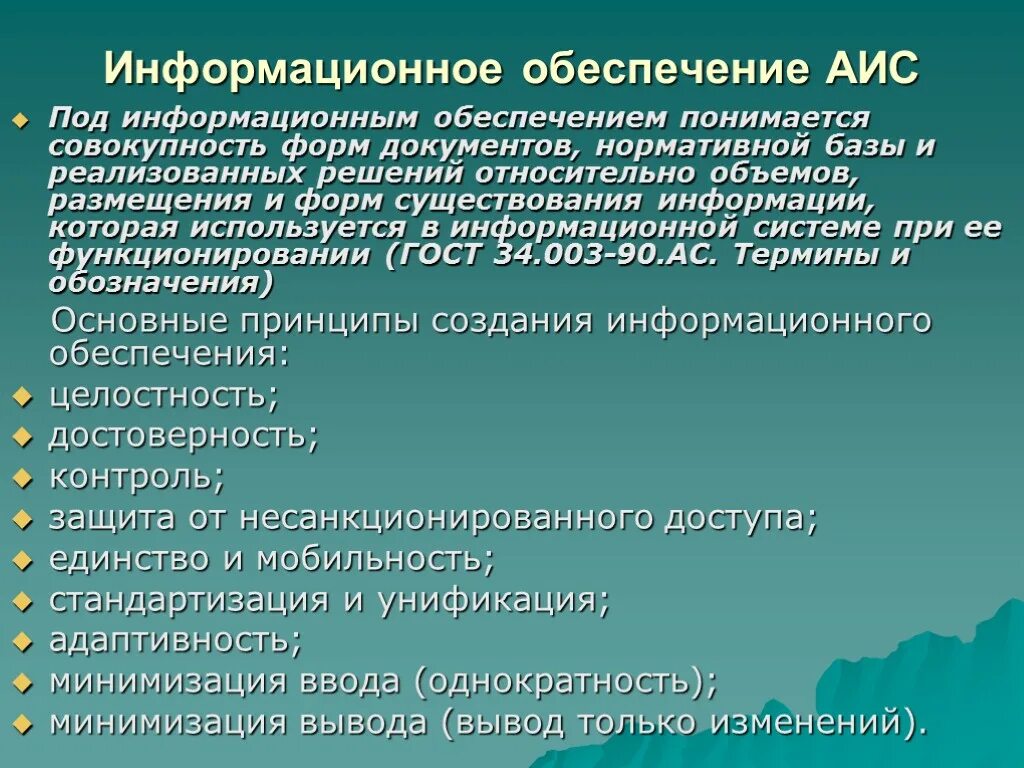 Информационное обеспечение АИС

Под информационным обеспечением понимается совокупность форм документов, нормативной базы и реализованных решений относительно объемов, размещения и форм существования информации, которая используется в информационной системе при ее функционировании (ГОСТ 34.003-90.АС. Термины и обозначения)

Основные принципы создания информационного обеспечения:

целостность;
достоверность;
контроль;
защита от несанкционированного доступа;
единство и мобильность;
стандартизация и унификация;
адаптивность;
минимизация ввода (однократность);
минимизация вывода (вывод только изменений).